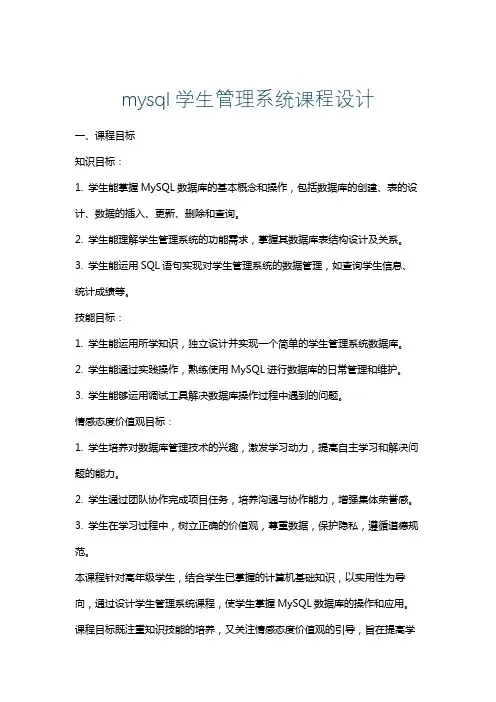 mysql 学生管理系统课程设计

一、课程目标

知识目标：

1. 学生能掌握 MySQL 数据库的基本概念和操作，包括数据库的创建、表的设计、数据的插入、更新、删除和查询。

2. 学生能理解学生管理系统的功能需求，掌握其数据库表结构设计及关系。

3. 学生能运用 SQL 语句实现对学生管理系统的数据管理，如查询学生信息、统计成绩等。

技能目标：

1. 学生能运用所学知识，独立设计并实现一个简单的学生管理系统数据库。

2. 学生能通过实践操作，熟练使用 MySQL 进行数据库的日常管理和维护。

3. 学生能够运用调试工具解决数据库操作过程中遇到的问题。

情感态度价值观目标：

1. 学生培养对数据库管理技术的兴趣，激发学习动力，提高自主学习和解决问题的能力。

2. 学生通过团队协作完成项目任务，培养沟通与协作能力，增强集体荣誉感。

3. 学生在学习过程中，树立正确的价值观，尊重数据，保护隐私，遵循道德规范。

本课程针对高年级学生，结合学生已掌握的计算机基础知识，以实用性为导向，通过设计学生管理系统课程，使学生掌握 MySQL 数据库的操作和应用。课程目标既注重知识技能的培养，又关注情感态度价值观的引导，旨在提高学